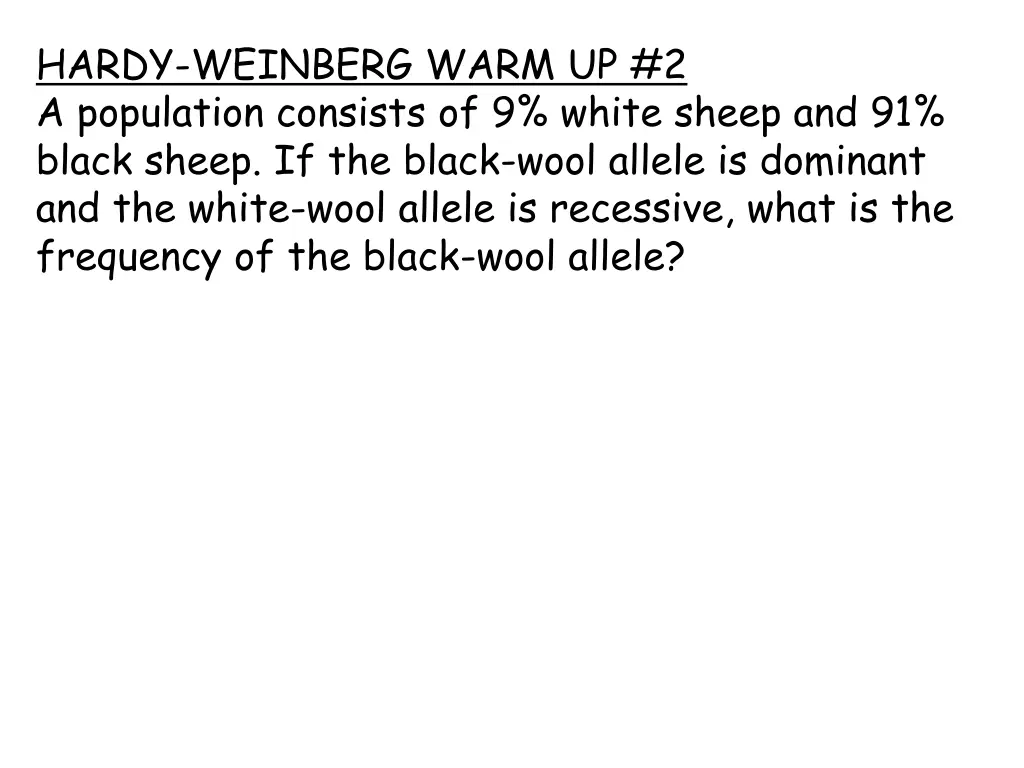 HARDY-WEINBERG WARM UP #2
A population consists of 9% white sheep and 91% black sheep. If the black-wool allele is dominant and the white-wool allele is recessive, what is the frequency of the black-wool allele?